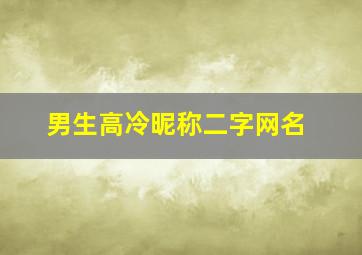 男生高冷昵称二字网名